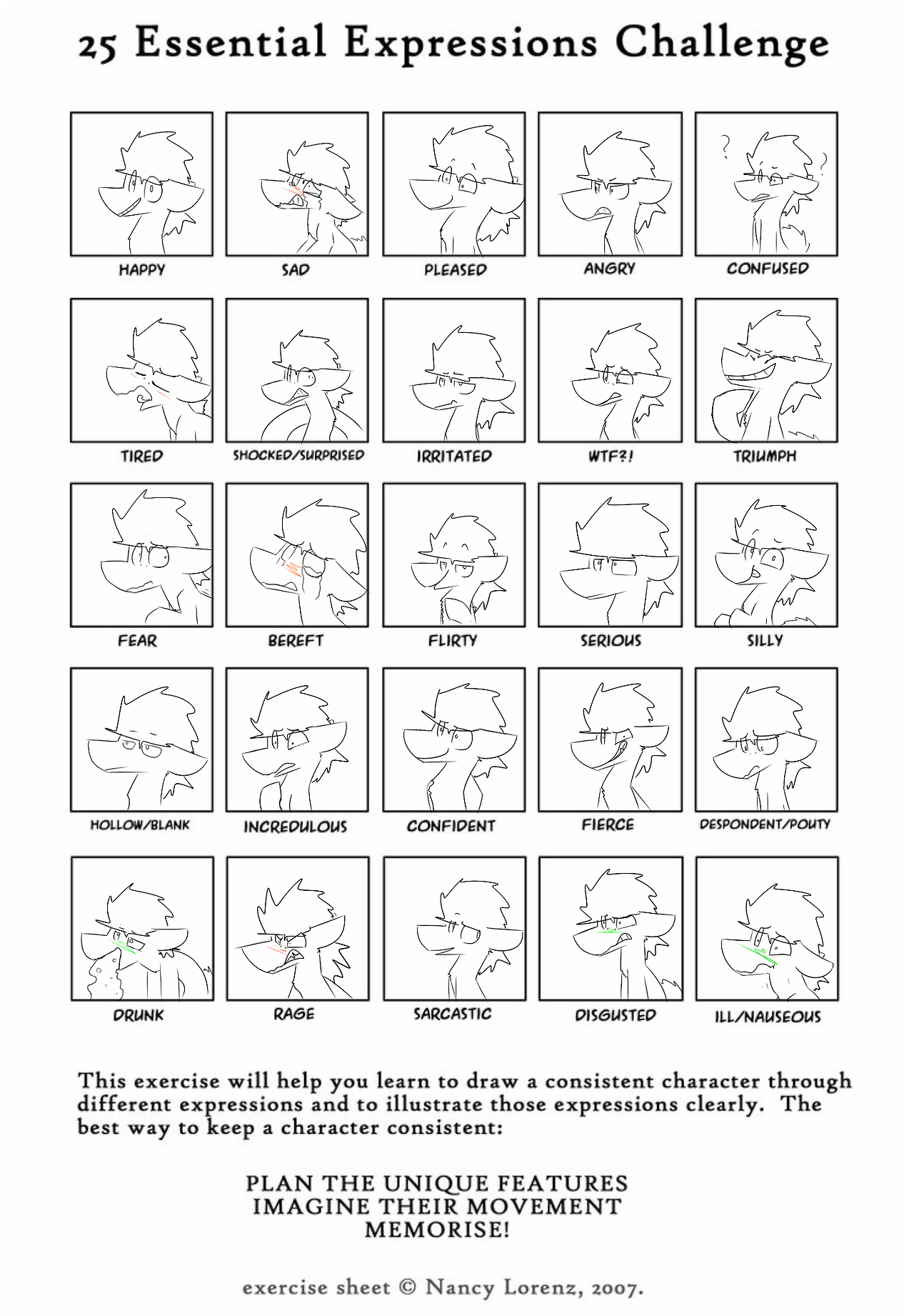 25 Essential Expressions Challenge

? ?

HAPPY

SAD

PLEASED

ANGRY

CONFUSED

TIRED

SHOCKED/SURPRISED

IRRITATED

WTF?!

TRIUMPH

FEAR

BEREFT

FLIRTY

SERIOUS

SILLY

HOLLOW/BLANK

INCREDULOUS

CONFIDENT

FIERCE

DESPONDENT/POUTY

DRUNK

RAGE

SARCASTIC

DISGUSTED

ILL/NAUSEOUS

This exercise will help you learn to draw a consistent character through different expressions and to illustrate those expressions clearly. The best way to keep a character consistent:

PLAN THE UNIQUE FEATURES
IMAGINE THEIR MOVEMENT
MEMORISE!

exercise sheet © Nancy Lorenz, 2007.